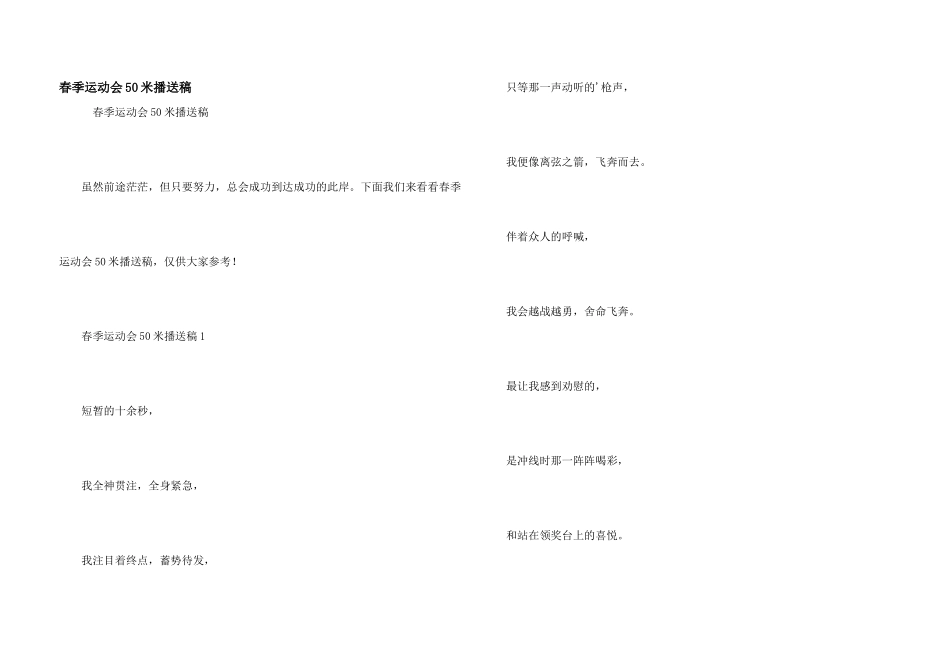 春季运动会50米播送稿

春季运动会50米播送稿

虽然前途茫茫，但只要努力，总会成功到达成功的此岸。下面我们来看看春季运动会50米播送稿，仅供大家参考！

春季运动会50米播送稿1

短暂的十余秒，

我全神贯注，全身紧急，

我注目着终点，蓄势待发，

只等那一声动听的'枪声，

我便像离弦之箭，飞奔而去。

伴着众人的呼喊，

我会越战越勇，舍命飞奔。

最让我感到劝慰的，

是冲线时那一阵阵喝彩，

和站在领奖台上的喜悦。